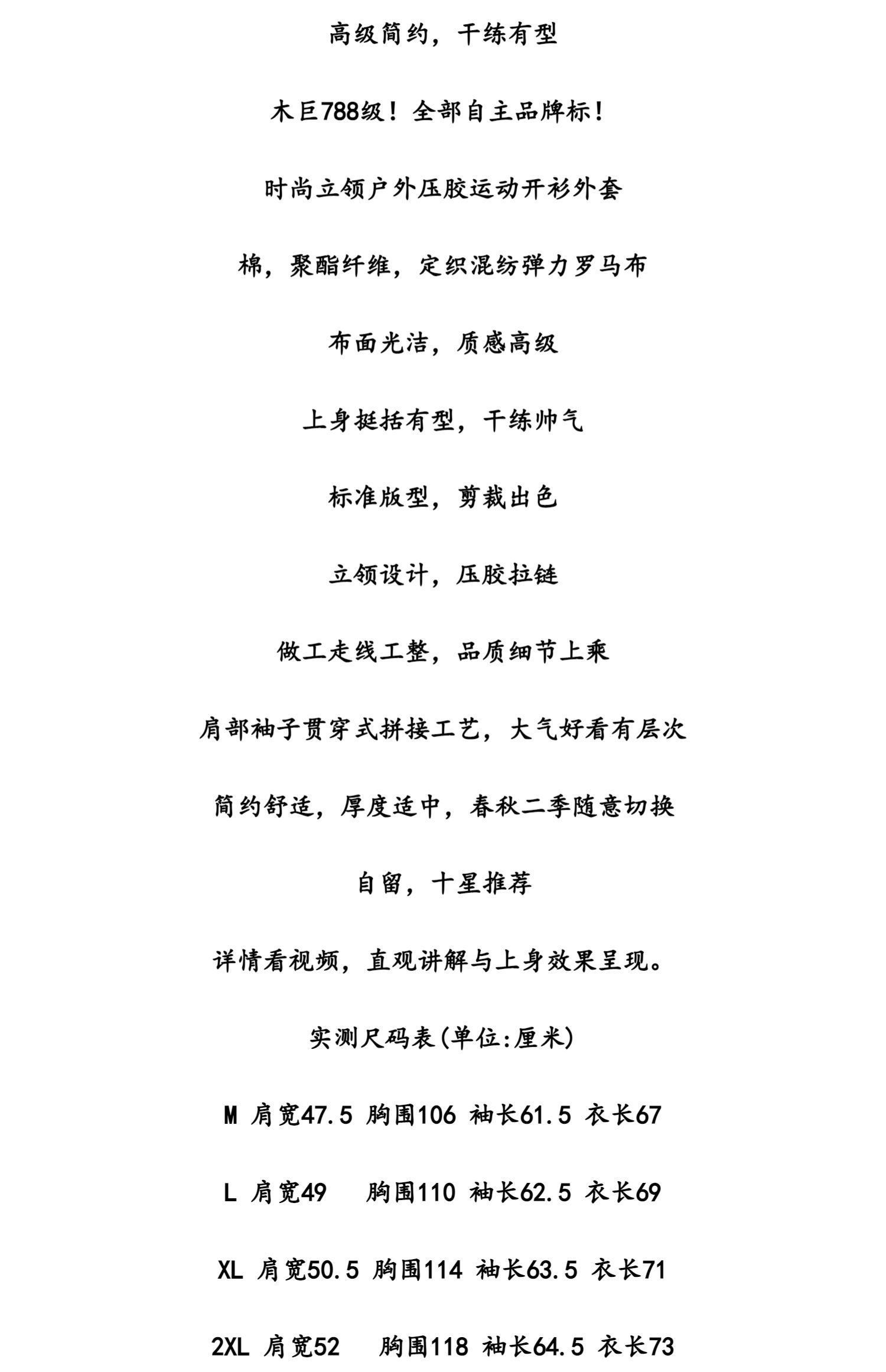 高级简约，干练有型

木巨788级！全部自主品牌标！

时尚立领户外压胶运动开衫外套

棉，聚酯纤维，定织混纺弹力罗马布

布面光洁，质感高级

上身挺括有型，干练帅气

标准版型，剪裁出色

立领设计，压胶拉链

做工走线工整，品质细节上乘

肩部袖子贯穿式拼接工艺，大气好看有层次

简约舒适，厚度适中，春秋二季随意切换

自留，十星推荐

详情看视频，直观讲解与上身效果呈现。

实测尺码表(单位:厘米)

M 肩宽47.5 胸围106 袖长61.5 衣长67

L 肩宽49 胸围110 袖长62.5 衣长69

XL 肩宽50.5 胸围114 袖长63.5 衣长71

2XL 肩宽52 胸围118 袖长64.5 衣长73